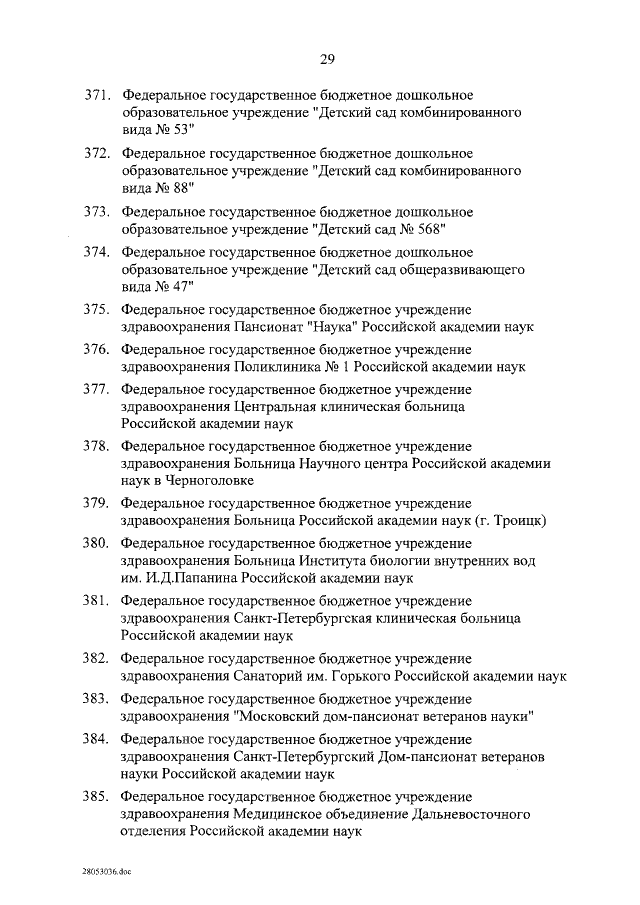 29

371. Федеральное государственное бюджетное дошкольное образовательное учреждение "Детский сад комбинированного вида № 53"

372. Федеральное государственное бюджетное дошкольное образовательное учреждение "Детский сад комбинированного вида № 88"

373. Федеральное государственное бюджетное дошкольное образовательное учреждение "Детский сад № 568"

374. Федеральное государственное бюджетное дошкольное образовательное учреждение "Детский сад общеразвивающего вида № 47"

375. Федеральное государственное бюджетное учреждение здравоохранения Пансионат "Наука" Российской академии наук

376. Федеральное государственное бюджетное учреждение здравоохранения Поликлиника № 1 Российской академии наук

377. Федеральное государственное бюджетное учреждение здравоохранения Центральная клиническая больница Российской академии наук

378. Федеральное государственное бюджетное учреждение здравоохранения Больница Научного центра Российской академии наук в Черноголовке

379. Федеральное государственное бюджетное учреждение здравоохранения Больница Российской академии наук (г. Троицк)

380. Федеральное государственное бюджетное учреждение здравоохранения Больница Института биологии внутренних вод им. И.Д.Папанина Российской академии наук

381. Федеральное государственное бюджетное учреждение здравоохранения Санкт-Петербургская клиническая больница Российской академии наук

382. Федеральное государственное бюджетное учреждение здравоохранения Санаторий им. Горького Российской академии наук

383. Федеральное государственное бюджетное учреждение здравоохранения "Московский дом-пансионат ветеранов науки"

384. Федеральное государственное бюджетное учреждение здравоохранения Санкт-Петербургский Дом-пансионат ветеранов науки Российской академии наук

385. Федеральное государственное бюджетное учреждение здравоохранения Медицинское объединение Дальневосточного отделения Российской академии наук

28053036.doc